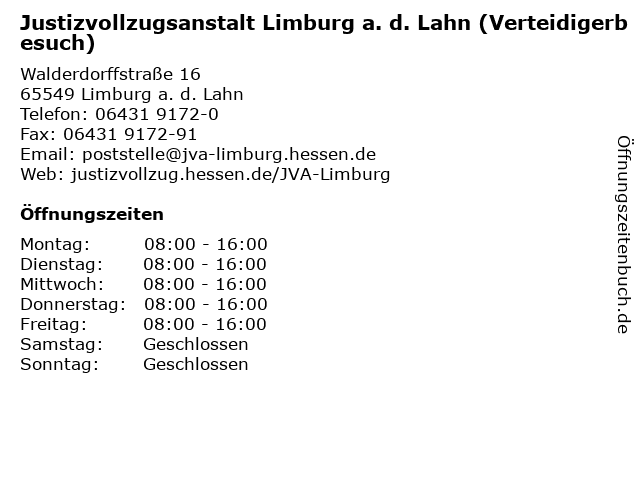 Justizvollzugsanstalt Limburg a. d. Lahn (Verteidigerbesuch)

Walderdorffstraße 16
65549 Limburg a. d. Lahn
Telefon: 06431 9172-0
Fax: 06431 9172-91
Email: poststelle@jva-limburg.hessen.de
Web: justizvollzug.hessen.de/JVA-Limburg

Öffnungszeiten

| | |
|---|---|
| Montag: | 08:00 - 16:00 |
| Dienstag: | 08:00 - 16:00 |
| Mittwoch: | 08:00 - 16:00 |
| Donnerstag: | 08:00 - 16:00 |
| Freitag: | 08:00 - 16:00 |
| Samstag: | Geschlossen |
| Sonntag: | Geschlossen |

Öffnungszeitenbuch.de